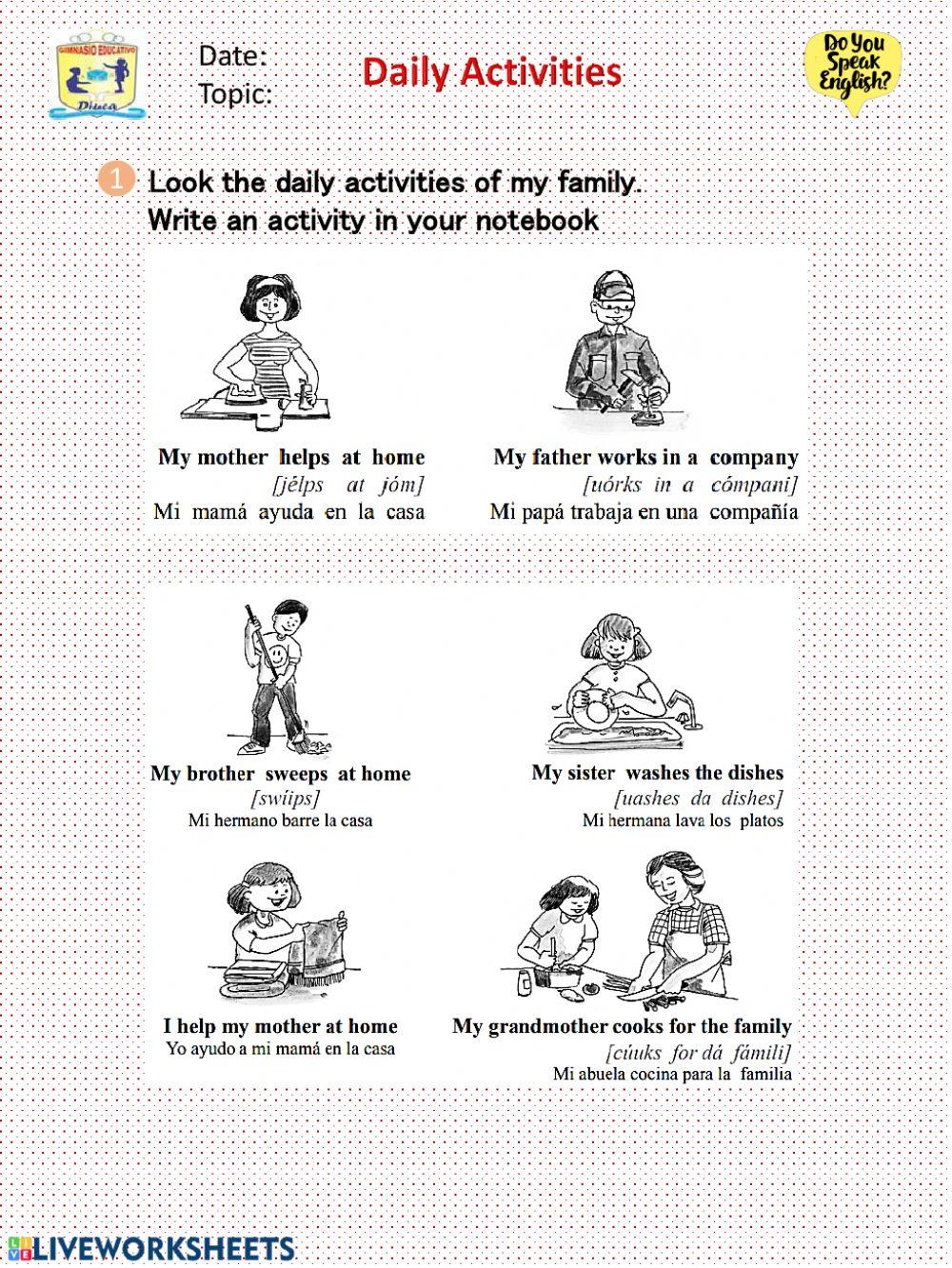 GIMNASIO EDUCATIVO
Diuca

Date:
Topic:

Daily Activities

Do You Speak English?

1 Look the daily activities of my family.
Write an activity in your notebook

My mother helps at home
[jélps at jóm]
Mi mamá ayuda en la casa

My father works in a company
[uórks in a cómpani]
Mi papá trabaja en una compañía

My brother sweeps at home
[swíips]
Mi hermano barre la casa

My sister washes the dishes
[uashes da dishes]
Mi hermana lava los platos

I help my mother at home
Yo ayudo a mi mamá en la casa

My grandmother cooks for the family
[cúuks for dá fámili]
Mi abuela cocina para la familia

LIVEWORKSHEETS